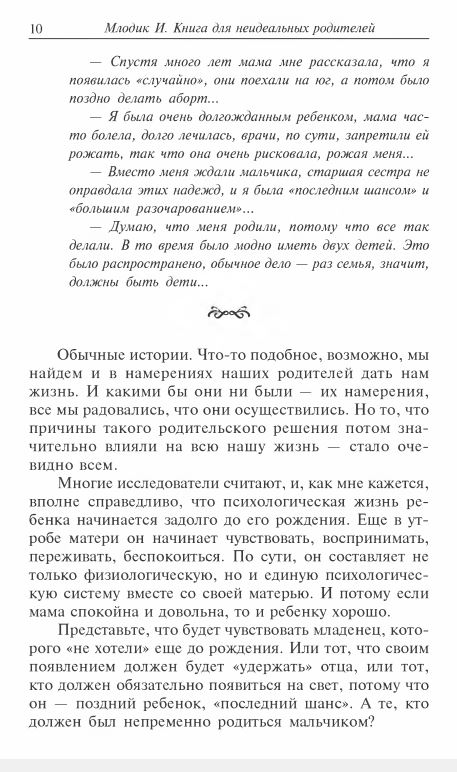 10 Млодик И. Книга для неидеальных родителей

— Спустя много лет мама мне рассказала, что я появилась «случайно», они поехали на юг, а потом было поздно делать аборт...

— Я была очень долгожданным ребенком, мама часто болела, долго лечилась, врачи, по сути, запретили ей рожать, так что она очень рисковала, рожая меня...

— Вместо меня ждали мальчика, старшая сестра не оправдала этих надежд, и я была «последним шансом» и «большим разочарованием»...

— Думаю, что меня родили, потому что все так делали. В то время было модно иметь двух детей. Это было распространено, обычное дело — раз семья, значит, должны быть дети...

Обычные истории. Что-то подобное, возможно, мы найдем и в намерениях наших родителей дать нам жизнь. И какими бы они ни были — их намерения, все мы радовались, что они осуществились. Но то, что причины такого родительского решения потом значительно влияли на всю нашу жизнь — стало очевидно всем.

Многие исследователи считают, и, как мне кажется, вполне справедливо, что психологическая жизнь ребенка начинается задолго до его рождения. Еще в утробе матери он начинает чувствовать, воспринимать, переживать, беспокоиться. По сути, он составляет не только физиологическую, но и единую психологическую систему вместе со своей матерью. И потому если мама спокойна и довольна, то и ребенку хорошо.

Представьте, что будет чувствовать младенец, которого «не хотели» еще до рождения. Или тот, что своим появлением должен будет «удержать» отца, или тот, кто должен обязательно появиться на свет, потому что он — поздний ребенок, «последний шанс». А те, кто должен был непременно родиться мальчиком?